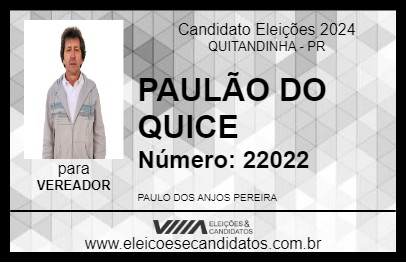 Candidato Eleições 2024
QUITANDINHA - PR

PAULÃO DO QUICE

Número: 22022

para
VEREADOR

PAULO DOS ANJOS PEREIRA

VIIIA ELEIÇÕES & CANDIDATOS

www.eleicoesecandidatos.com.br